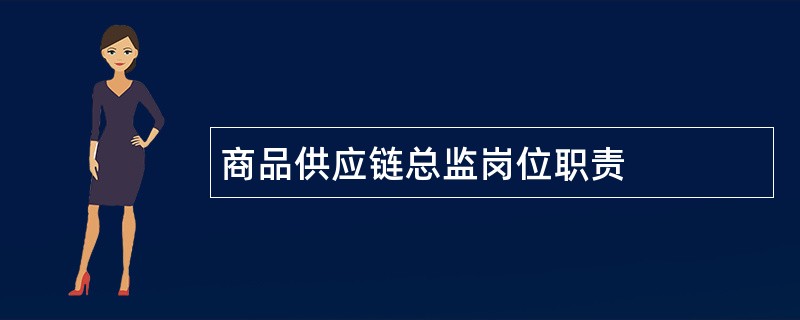 商品供应链总监岗位职责